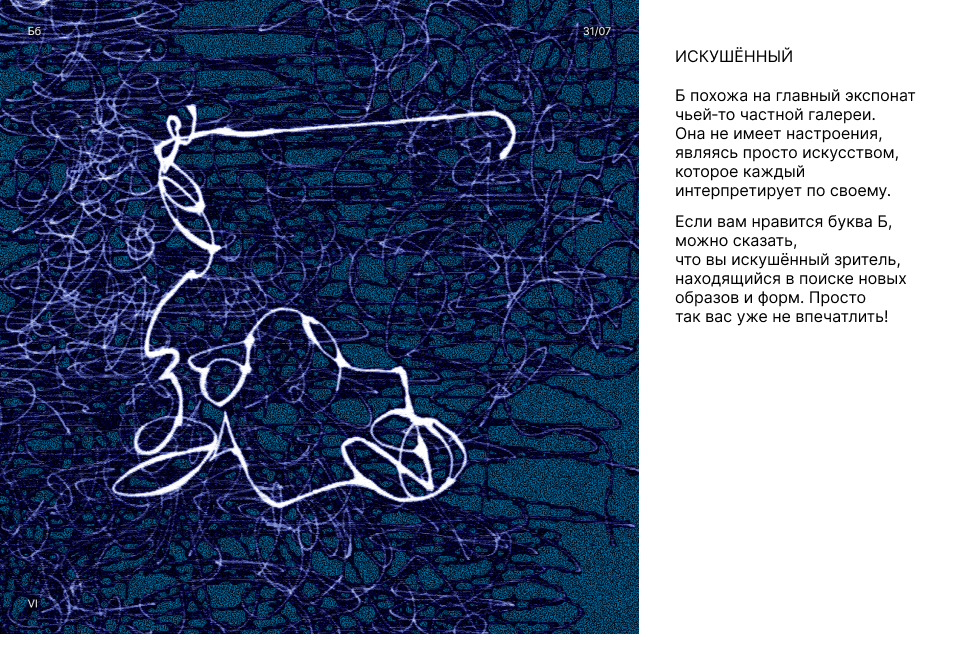 Бб

31/07

VI

ИСКУШЁННЫЙ

Б похожа на главный экспонат чьей-то частной галереи. Она не имеет настроения, являясь просто искусством, которое каждый интерпретирует по своему.

Если вам нравится буква Б, можно сказать,
что вы искушённый зритель, находящийся в поиске новых образов и форм. Просто так вас уже не впечатлить!